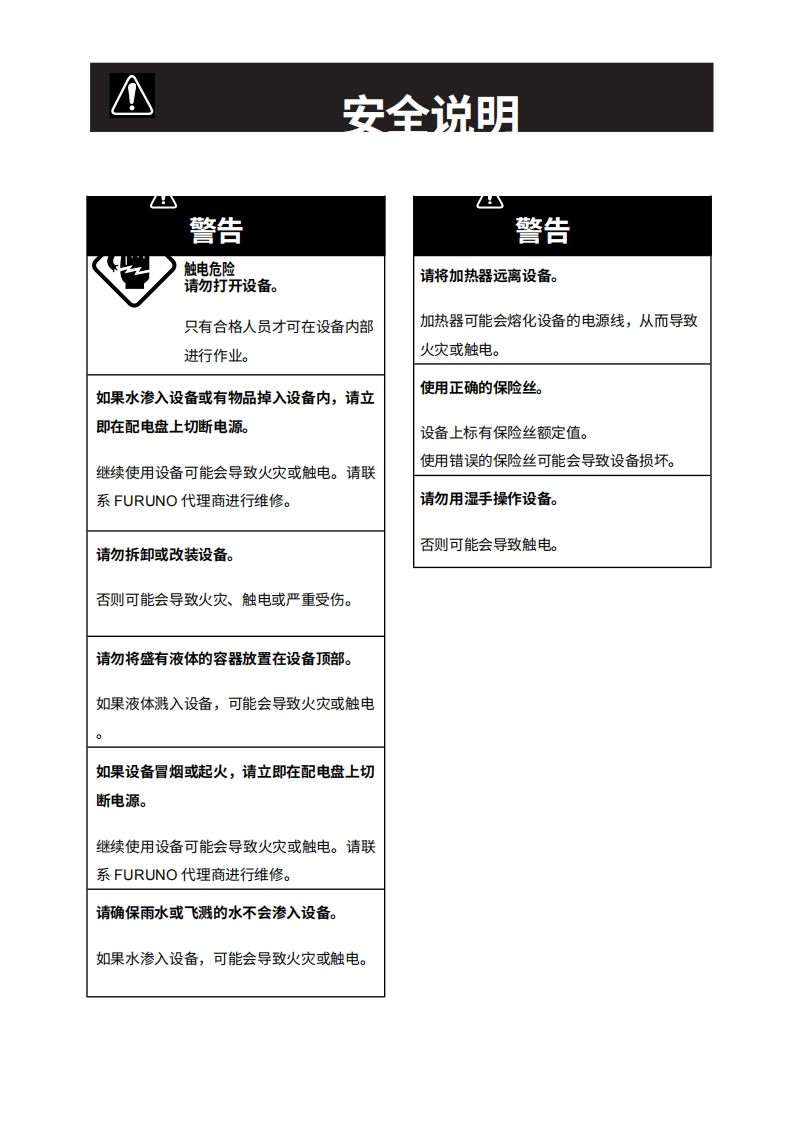 安全说明

警告

触电危险
请勿打开设备。

只有合格人员才可在设备内部进行作业。

如果水渗入设备或有物品掉入设备内，请立即在配电盘上切断电源。

继续使用设备可能会导致火灾或触电。请联系 FURUNO 代理商进行维修。

请勿拆卸或改装设备。

否则可能会导致火灾、触电或严重受伤。

请勿将盛有液体的容器放置在设备顶部。

如果液体溅入设备，可能会导致火灾或触电。

如果设备冒烟或起火，请立即在配电盘上切断电源。

继续使用设备可能会导致火灾或触电。请联系 FURUNO 代理商进行维修。

请确保雨水或飞溅的水不会渗入设备。

如果水渗入设备，可能会导致火灾或触电。

警告

请将加热器远离设备。

加热器可能会熔化设备的电源线，从而导致火灾或触电。

使用正确的保险丝。

设备上标有保险丝额定值。
使用错误的保险丝可能会导致设备损坏。

请勿用湿手操作设备。

否则可能会导致触电。